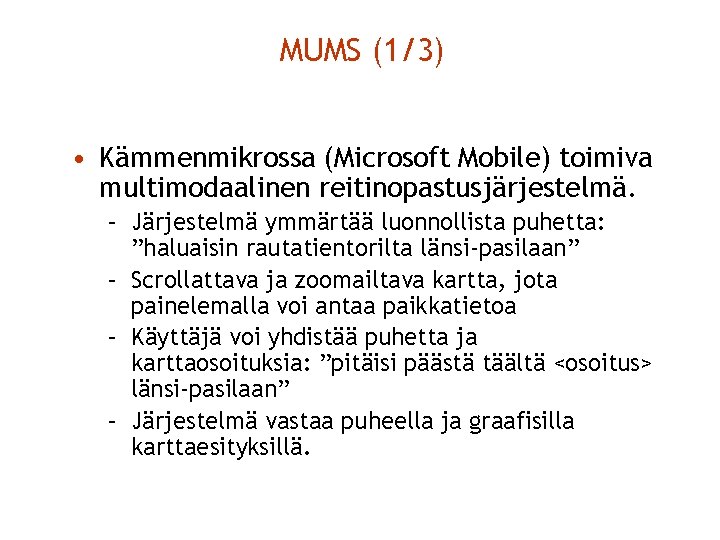 MUMS (1/3)

• Kämmenmikrossa (Microsoft Mobile) toimiva multimodaalinen reitinopastusjärjestelmä.

- Järjestelmä ymmärtää luonnollista puhetta: "haluaisin rautatientorilta länsi-pasilaan"
- Scrollattava ja zoomailtava kartta, jota painelemalla voi antaa paikkatietoa
- Käyttäjä voi yhdistää puhetta ja karttaosoituksia: "pitäisi päästä täältä <osoitus> länsi-pasilaan"
- Järjestelmä vastaa puheella ja graafisilla karttaesityksillä.